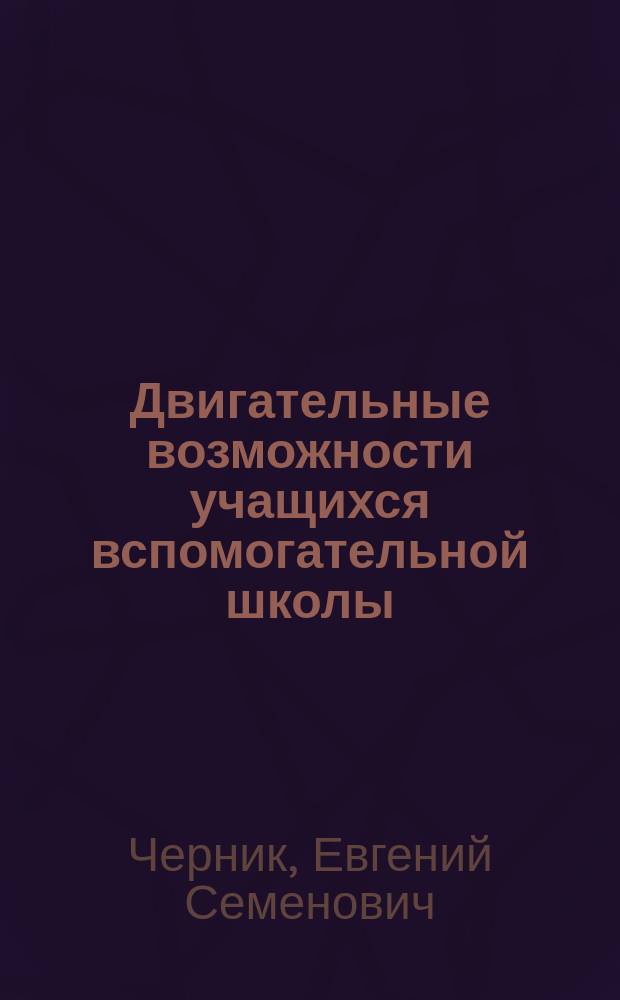 Двигательные возможности учащихся вспомогательной школы

Черник, Евгений Семенович